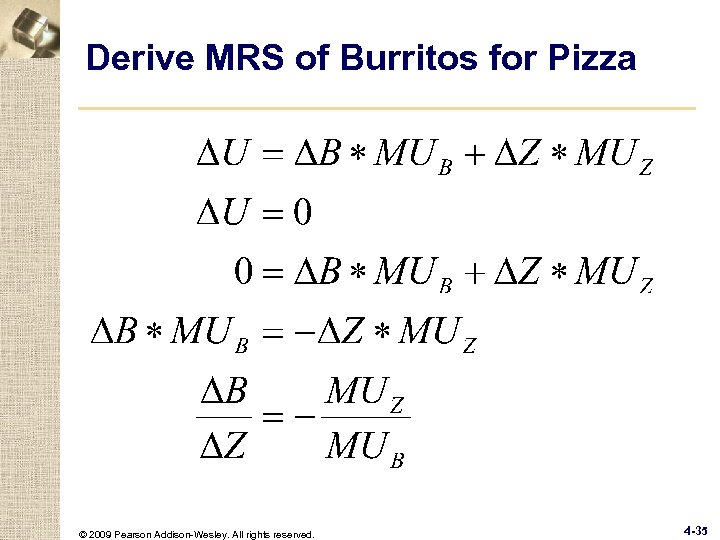 Derive MRS of Burritos for Pizza

$\Delta U = \Delta B * MU_B + \Delta Z * MU_Z$

$\Delta U = 0$

$0 = \Delta B * MU_B + \Delta Z * MU_Z$

$\Delta B * MU_B = -\Delta Z * MU_Z$

$\frac{\Delta B}{\Delta Z} = -\frac{MU_Z}{MU_B}$

© 2009 Pearson Addison-Wesley. All rights reserved.

4-35